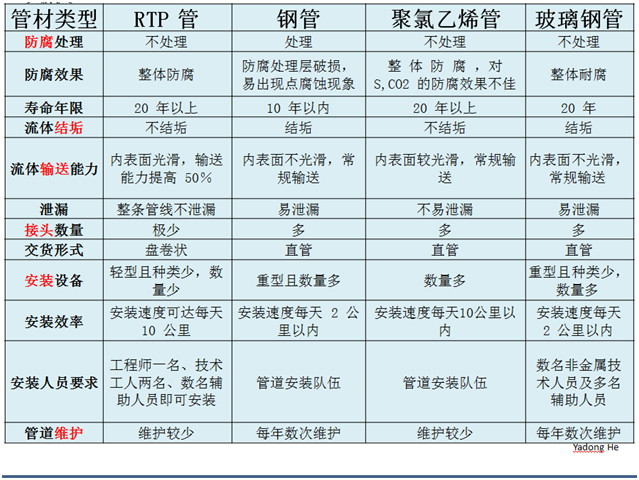 | 管材类型 | RTP 管 | 钢管 | 聚氯乙烯管 | 玻璃钢管 |
|---|---|---|---|---|
| 防腐处理 | 不处理 | 处理 | 不处理 | 不处理 |
| 防腐效果 | 整体防腐 | 防腐处理层破损，易出现点腐蚀现象 | 整体防腐，对 S,CO2 的防腐效果不佳 | 整体耐腐 |
| 寿命年限 | 20 年以上 | 10 年以内 | 20 年以上 | 20 年 |
| 流体结垢 | 不结垢 | 结垢 | 不结垢 | 结垢 |
| 流体输送能力 | 内表面光滑，输送能力提高 50% | 内表面不光滑，常规输送 | 内表面较光滑，常规输送 | 内表面不光滑，常规输送 |
| 泄漏 | 整条管线不泄漏 | 易泄漏 | 不易泄漏 | 易泄漏 |
| 接头数量 | 极少 | 多 | 多 | 多 |
| 交货形式 | 盘卷状 | 直管 | 直管 | 直管 |
| 安装设备 | 轻型且种类少，数量少 | 重型且数量多 | 数量多 | 重型且种类少，数量多 |
| 安装效率 | 安装速度可达每天 10 公里 | 安装速度每天 2 公里以内 | 安装速度每天10公里以内 | 安装速度每天 2 公里以内 |
| 安装人员要求 | 工程师一名、技术工人两名、数名辅助人员即可安装 | 管道安装队伍 | 管道安装队伍 | 数名非金属技术人员及多名辅助人员 |
| 管道维护 | 维护较少 | 每年数次维护 | 维护较少 | 每年数次维护 |

Yadong He